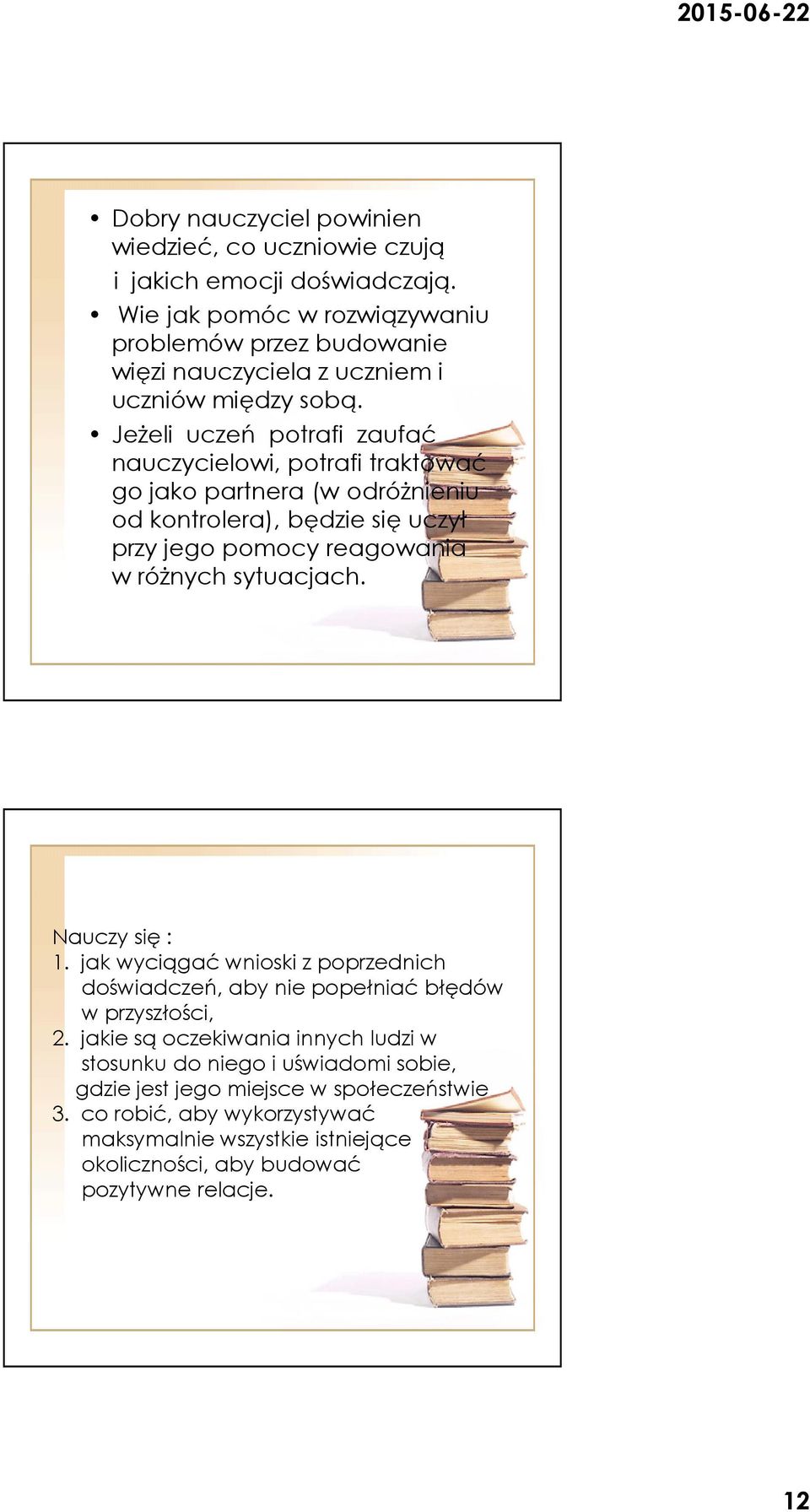 2015-06-22

• Dobry nauczyciel powinien wiedzieć, co uczniowie czują i jakich emocji doświadczają.
• Wie jak pomóc w rozwiązywaniu problemów przez budowanie więzi nauczyciela z uczniem i uczniów między sobą.
• Jeżeli uczeń potrafi zaufać nauczycielowi, potrafi traktować go jako partnera (w odróżnieniu od kontrolera), będzie się uczył przy jego pomocy reagowania w różnych sytuacjach.

Nauczy się :
1. jak wyciągać wnioski z poprzednich doświadczeń, aby nie popełniać błędów w przyszłości,
2. jakie są oczekiwania innych ludzi w stosunku do niego i uświadomi sobie, gdzie jest jego miejsce w społeczeństwie
3. co robić, aby wykorzystywać maksymalnie wszystkie istniejące okoliczności, aby budować pozytywne relacje.

12